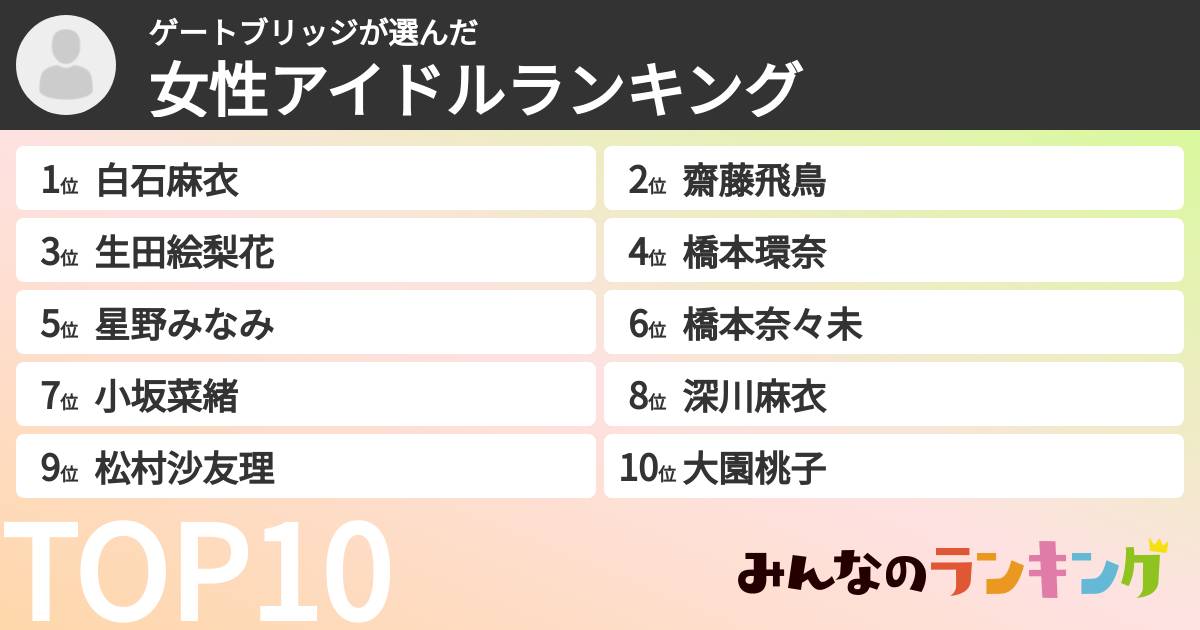 ゲートブリッジが選んだ
女性アイドルランキング

1位 白石麻衣
2位 齋藤飛鳥
3位 生田絵梨花
4位 橋本環奈
5位 星野みなみ
6位 橋本奈々未
7位 小坂菜緒
8位 深川麻衣
9位 松村沙友理
10位 大園桃子

TOP10

みんなのランキング